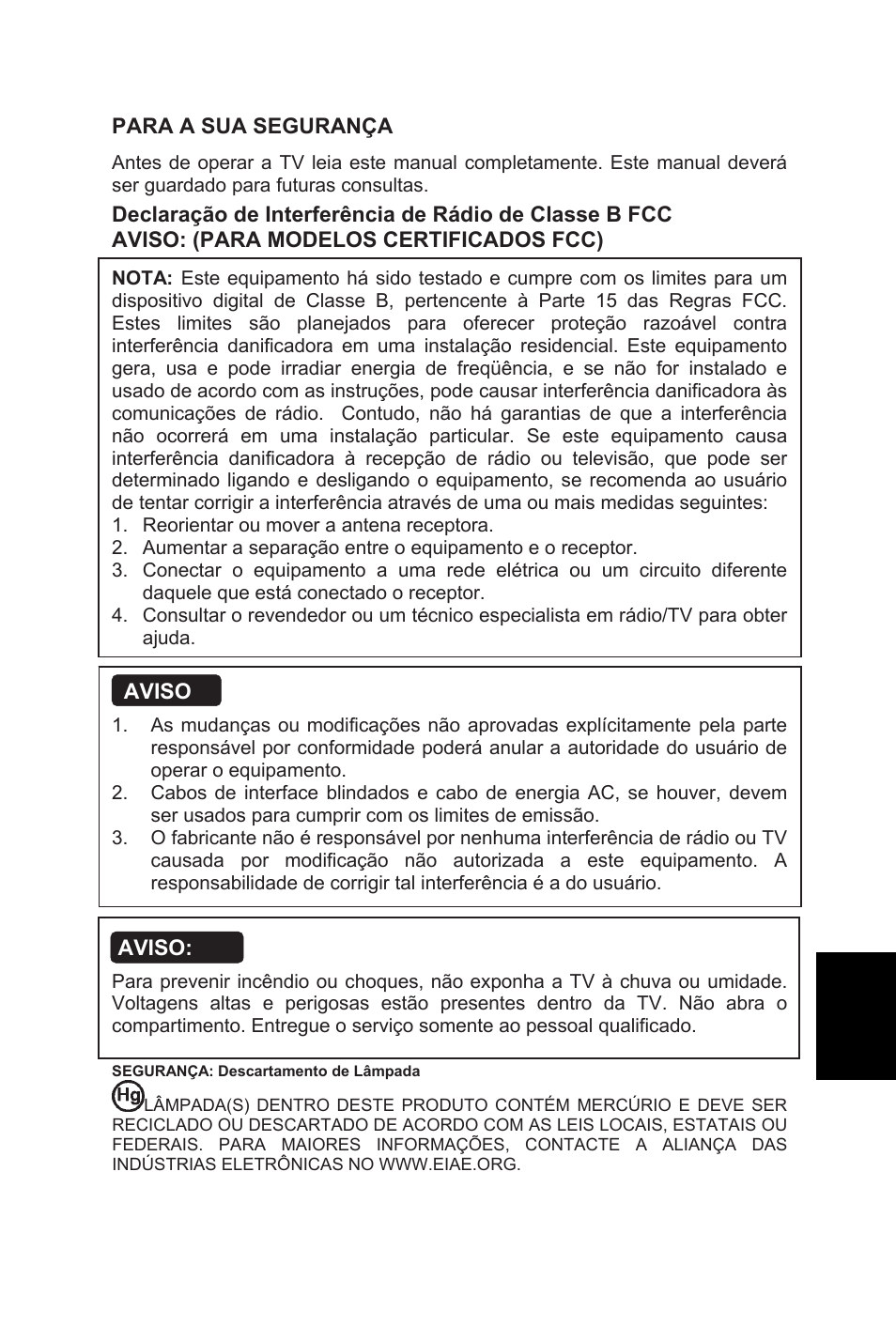 PARA A SUA SEGURANÇA

Antes de operar a TV leia este manual completamente. Este manual deverá ser guardado para futuras consultas.

Declaração de Interferência de Rádio de Classe B FCC
AVISO: (PARA MODELOS CERTIFICADOS FCC)

NOTA: Este equipamento há sido testado e cumpre com os limites para um dispositivo digital de Classe B, pertencente à Parte 15 das Regras FCC. Estes limites são planejados para oferecer proteção razoável contra interferência danificadora em uma instalação residencial. Este equipamento gera, usa e pode irradiar energia de freqüência, e se não for instalado e usado de acordo com as instruções, pode causar interferência danificadora às comunicações de rádio. Contudo, não há garantias de que a interferência não ocorrerá em uma instalação particular. Se este equipamento causa interferência danificadora à recepção de rádio ou televisão, que pode ser determinado ligando e desligando o equipamento, se recomenda ao usuário de tentar corrigir a interferência através de uma ou mais medidas seguintes:
1. Reorientar ou mover a antena receptora.
2. Aumentar a separação entre o equipamento e o receptor.
3. Conectar o equipamento a uma rede elétrica ou um circuito diferente daquele que está conectado o receptor.
4. Consultar o revendedor ou um técnico especialista em rádio/TV para obter ajuda.

AVISO
1. As mudanças ou modificações não aprovadas explícitamente pela parte responsável por conformidade poderá anular a autoridade do usuário de operar o equipamento.
2. Cabos de interface blindados e cabo de energia AC, se houver, devem ser usados para cumprir com os limites de emissão.
3. O fabricante não é responsável por nenhuma interferência de rádio ou TV causada por modificação não autorizada a este equipamento. A responsabilidade de corrigir tal interferência é a do usuário.

AVISO:
Para prevenir incêndio ou choques, não exponha a TV à chuva ou umidade. Voltagens altas e perigosas estão presentes dentro da TV. Não abra o compartimento. Entregue o serviço somente ao pessoal qualificado.

SEGURANÇA: Descartamento de Lâmpada
Hg LÂMPADA(S) DENTRO DESTE PRODUTO CONTÉM MERCÚRIO E DEVE SER RECICLADO OU DESCARTADO DE ACORDO COM AS LEIS LOCAIS, ESTATAIS OU FEDERAIS. PARA MAIORES INFORMAÇÕES, CONTACTE A ALIANÇA DAS INDÚSTRIAS ELETRÔNICAS NO WWW.EIAE.ORG.